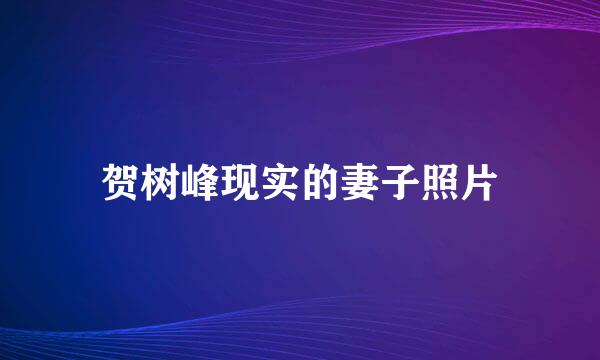 贺树峰现实的妻子照片